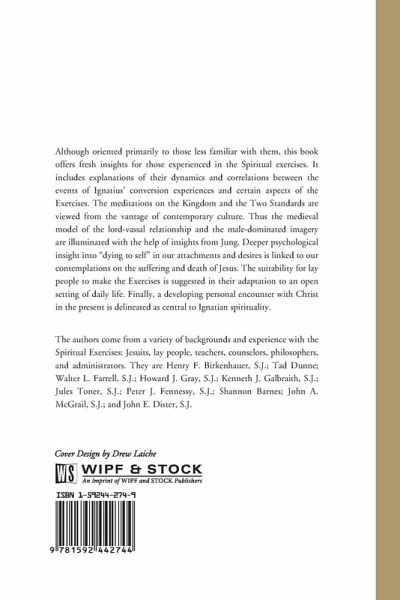 Although oriented primarily to those less familiar with them, this book offers fresh insights for those experienced in the Spiritual exercises. It includes explanations of their dynamics and correlations between the events of Ignatius' conversion experiences and certain aspects of the Exercises. The meditations on the Kingdom and the Two Standards are viewed from the vantage of contemporary culture. Thus the medieval model of the lord-vassal relationship and the male-dominated imagery are illuminated with the help of insights from Jung. Deeper psychological insight into "dying to self" in our attachments and desires is linked to our contemplations on the suffering and death of Jesus. The suitability for lay people to make the Exercises is suggested in their adaptation to an open setting of daily life. Finally, a developing personal encounter with Christ in the present is delineated as central to Ignatian spirituality.

The authors come from a variety of backgrounds and experience with the Spiritual Exercises: Jesuits, lay people, teachers, counselors, philosophers, and administrators. They are Henry F. Birkenhauer, S.J.; Tad Dunne; Walter L. Farrell, S.J.; Howard J. Gray, S.J.; Kenneth J. Galbraith, S.J.; Jules Toner, S.J.; Peter J. Fennessy, S.J.; Shannon Barnes; John A. McGrail, S.J.; and John E. Dister, S.J.

Cover Design by Drew Laiche

WS WIPF & STOCK
An Imprint of WIPF and STOCK Publishers

ISBN 1-59244-274-9

9 781592 442744